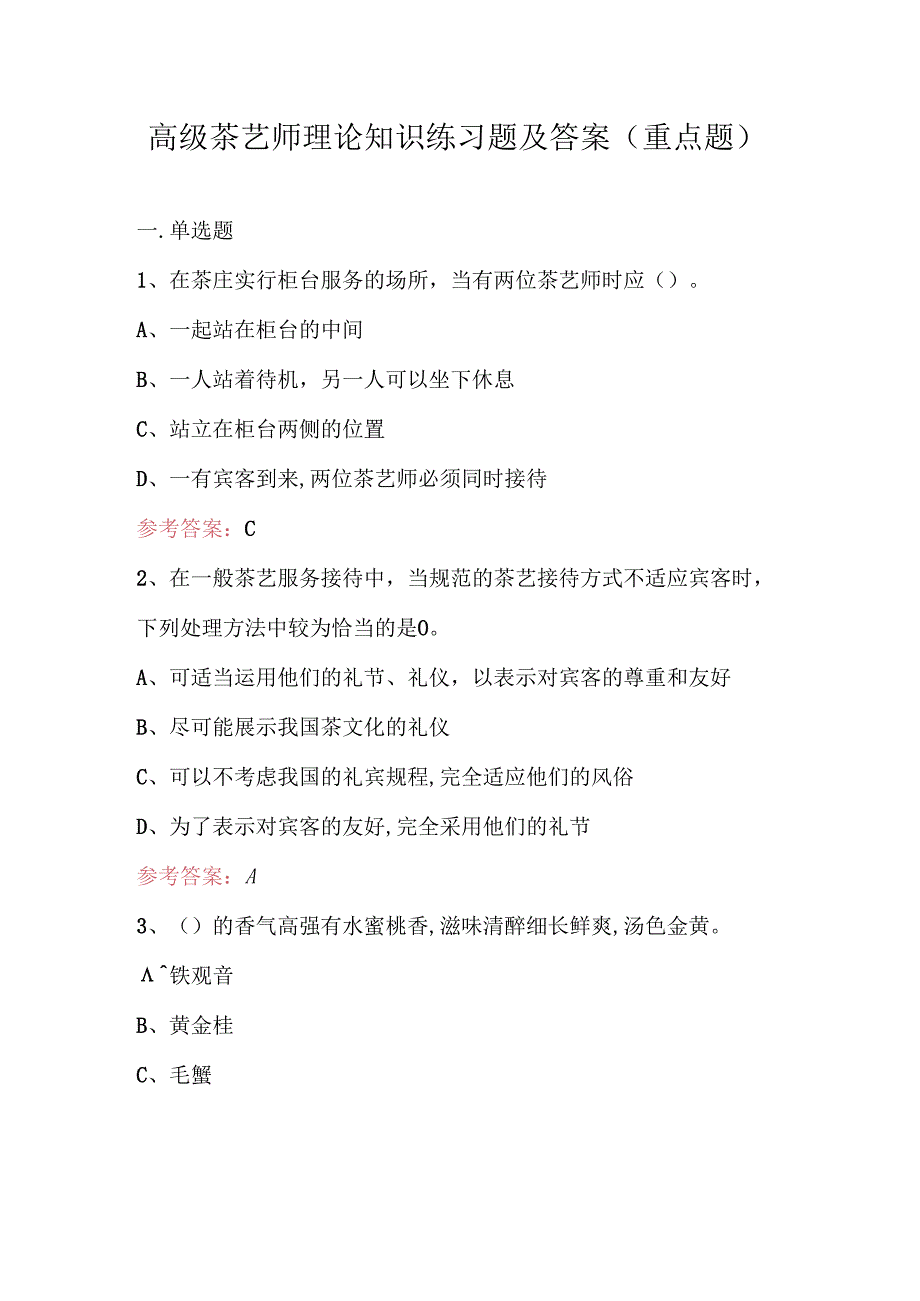 高级茶艺师理论知识练习题及答案（重点题）

一.单选题

1、在茶庄实行柜台服务的场所，当有两位茶艺师时应（）。

A、一起站在柜台的中间

B、一人站着待机，另一人可以坐下休息

C、站立在柜台两侧的位置

D、一有宾客到来,两位茶艺师必须同时接待

参考答案：C

2、在一般茶艺服务接待中，当规范的茶艺接待方式不适应宾客时，下列处理方法中较为恰当的是0。

A、可适当运用他们的礼节、礼仪，以表示对宾客的尊重和友好

B、尽可能展示我国茶文化的礼仪

C、可以不考虑我国的礼宾规程,完全适应他们的风俗

D、为了表示对宾客的友好,完全采用他们的礼节

参考答案：A

3、（）的香气高强有水蜜桃香,滋味清醉细长鲜爽,汤色金黄。

A^铁观音

B、黄金桂

C、毛蟹